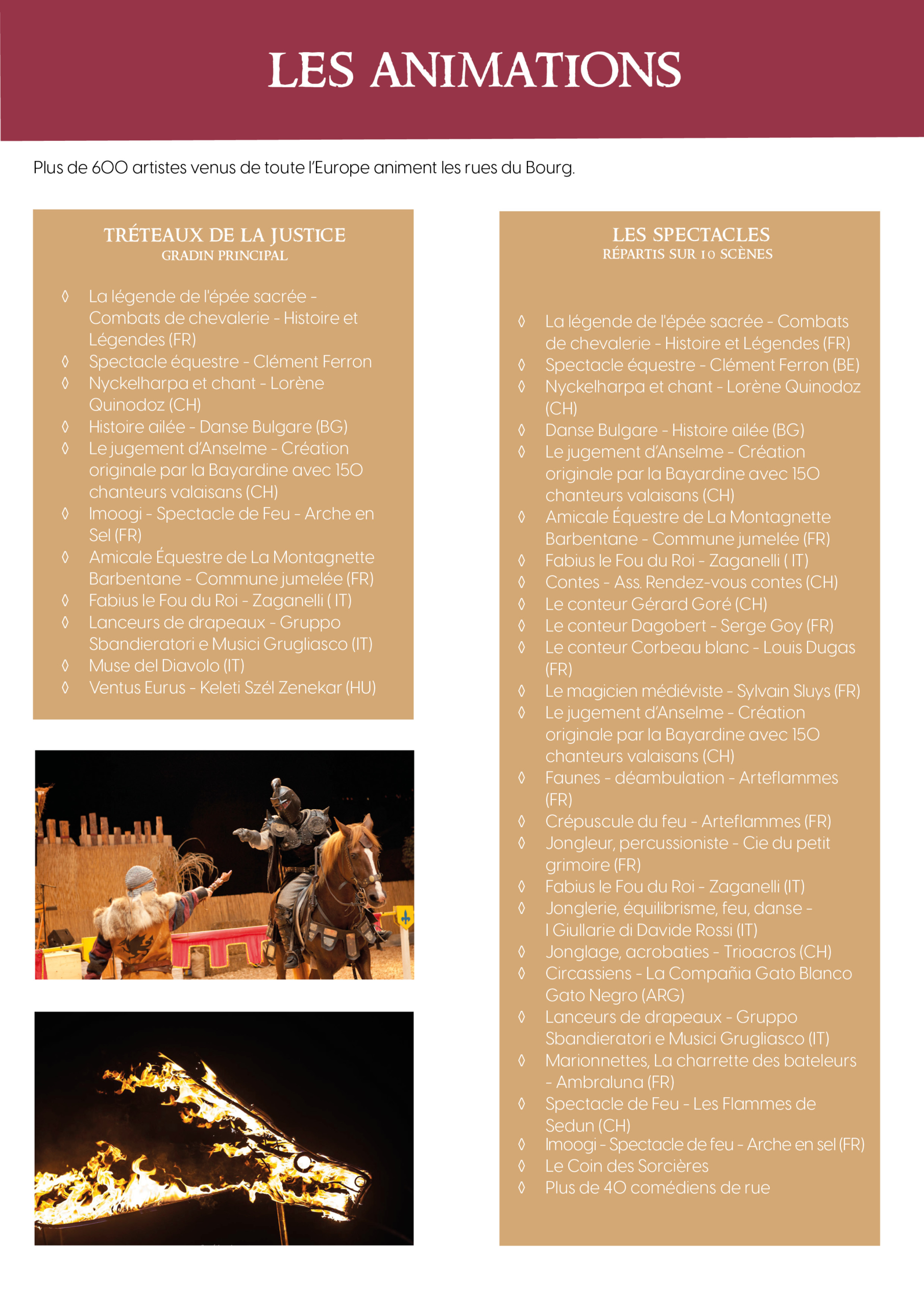 LES ANIMATIONS

Plus de 600 artistes venus de toute l'Europe animent les rues du Bourg.

TRÉTEAUX DE LA JUSTICE
GRADIN PRINCIPAL

◊ La légende de l'épée sacrée - Combats de chevalerie - Histoire et Légendes (FR)
◊ Spectacle équestre - Clément Ferron
◊ Nyckelharpa et chant - Lorène Quinodoz (CH)
◊ Histoire ailée - Danse Bulgare (BG)
◊ Le jugement d'Anselme - Création originale par la Bayardine avec 150 chanteurs valaisans (CH)
◊ Imoogi - Spectacle de Feu - Arche en Sel (FR)
◊ Amicale Équestre de La Montagnette Barbentane - Commune jumelée (FR)
◊ Fabius le Fou du Roi - Zaganelli ( IT)
◊ Lanceurs de drapeaux - Gruppo Sbandieratori e Musici Grugliasco (IT)
◊ Muse del Diavolo (IT)
◊ Ventus Eurus - Keleti Szél Zenekar (HU)

LES SPECTACLES
RÉPARTIS SUR 10 SCÈNES

◊ La légende de l'épée sacrée - Combats de chevalerie - Histoire et Légendes (FR)
◊ Spectacle équestre - Clément Ferron (BE)
◊ Nyckelharpa et chant - Lorène Quinodoz (CH)
◊ Danse Bulgare - Histoire ailée (BG)
◊ Le jugement d'Anselme - Création originale par la Bayardine avec 150 chanteurs valaisans (CH)
◊ Amicale Équestre de La Montagnette Barbentane - Commune jumelée (FR)
◊ Fabius le Fou du Roi - Zaganelli ( IT)
◊ Contes - Ass. Rendez-vous contes (CH)
◊ Le conteur Gérard Goré (CH)
◊ Le conteur Dagobert - Serge Goy (FR)
◊ Le conteur Corbeau blanc - Louis Dugas (FR)
◊ Le magicien médiéviste - Sylvain Sluys (FR)
◊ Le jugement d'Anselme - Création originale par la Bayardine avec 150 chanteurs valaisans (CH)
◊ Faunes - déambulation - Arteflammes (FR)
◊ Crépuscule du feu - Arteflammes (FR)
◊ Jongleur, percussioniste - Cie du petit grimoire (FR)
◊ Fabius le Fou du Roi - Zaganelli (IT)
◊ Jonglerie, équilibrisme, feu, danse - I Giullarie di Davide Rossi (IT)
◊ Jonglage, acrobaties - Trioacros (CH)
◊ Circassiens - La Compañia Gato Blanco Gato Negro (ARG)
◊ Lanceurs de drapeaux - Gruppo Sbandieratori e Musici Grugliasco (IT)
◊ Marionnettes, La charrette des bateleurs - Ambraluna (FR)
◊ Spectacle de Feu - Les Flammes de Sedun (CH)
◊ Imoogi - Spectacle de feu - Arche en sel (FR)
◊ Le Coin des Sorcières
◊ Plus de 40 comédiens de rue